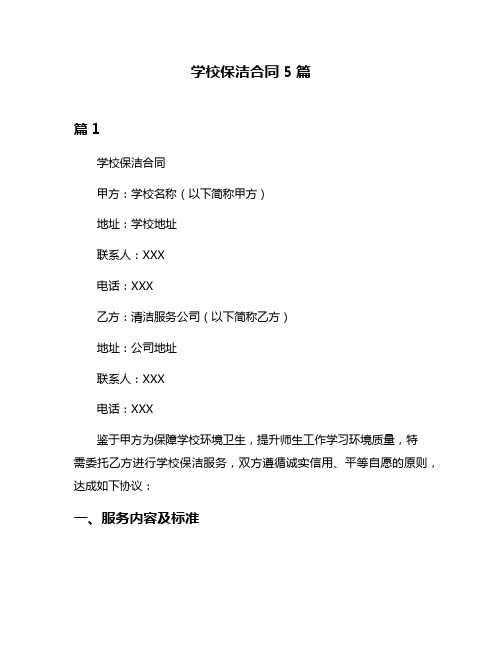 学校保洁合同 5 篇

篇 1

学校保洁合同

甲方：学校名称（以下简称甲方）

地址：学校地址

联系人：XXX

电话：XXX

乙方：清洁服务公司（以下简称乙方）

地址：公司地址

联系人：XXX

电话：XXX

鉴于甲方为保障学校环境卫生，提升师生工作学习环境质量，特需委托乙方进行学校保洁服务，双方遵循诚实信用、平等自愿的原则，达成如下协议：

一、服务内容及标准